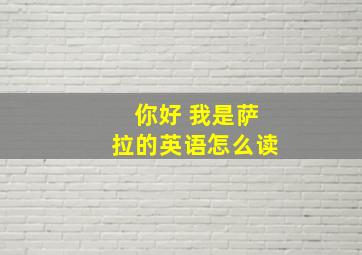 你好 我是萨拉的英语怎么读